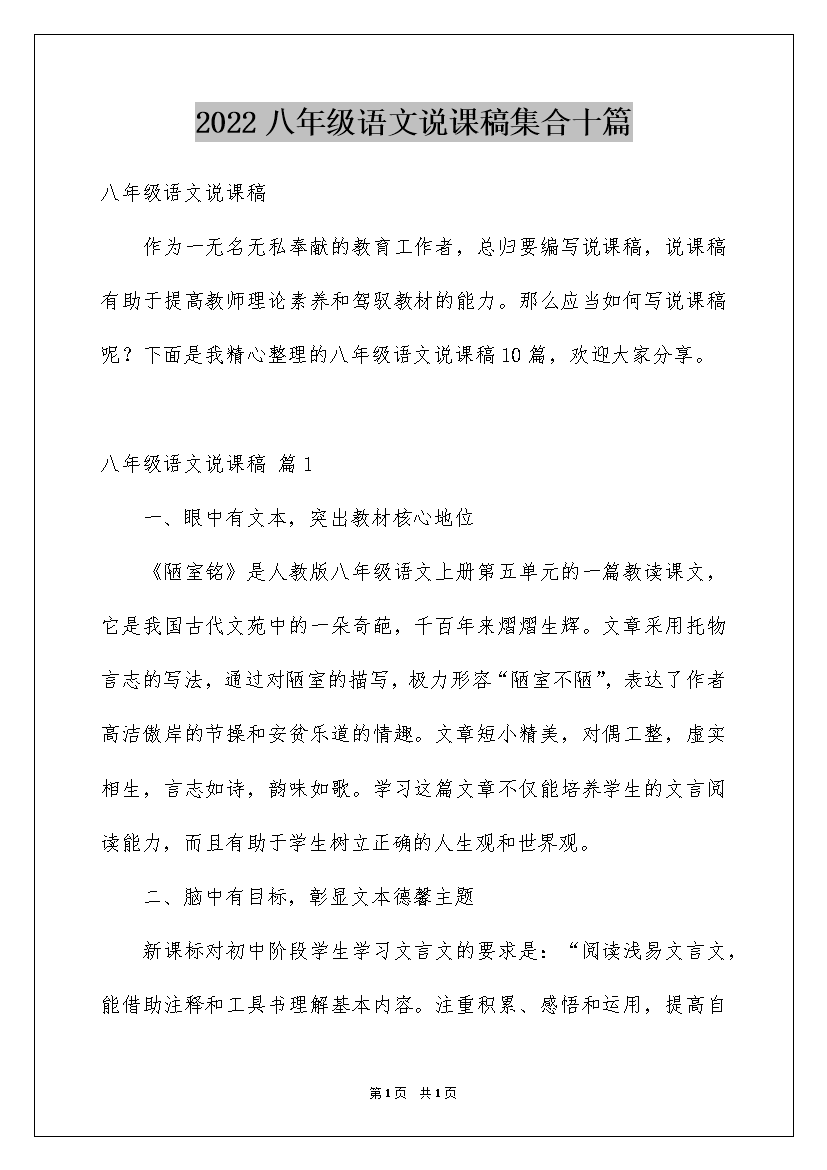 2022 八年级语文说课稿集合十篇

八年级语文说课稿

作为一无名无私奉献的教育工作者，总归要编写说课稿，说课稿有助于提高教师理论素养和驾驭教材的能力。那么应当如何写说课稿呢？下面是我精心整理的八年级语文说课稿10篇，欢迎大家分享。

八年级语文说课稿 篇1

一、眼中有文本，突出教材核心地位

《陋室铭》是人教版八年级语文上册第五单元的一篇教读课文，它是我国古代文苑中的一朵奇葩，千百年来熠熠生辉。文章采用托物言志的写法，通过对陋室的描写，极力形容“陋室不陋”，表达了作者高洁傲岸的节操和安贫乐道的情趣。文章短小精美，对偶工整，虚实相生，言志如诗，韵味如歌。学习这篇文章不仅能培养学生的文言阅读能力，而且有助于学生树立正确的人生观和世界观。

二、脑中有目标，彰显文本德馨主题

新课标对初中阶段学生学习文言文的要求是：“阅读浅易文言文，能借助注释和工具书理解基本内容。注重积累、感悟和运用，提高自

第1页 共1页